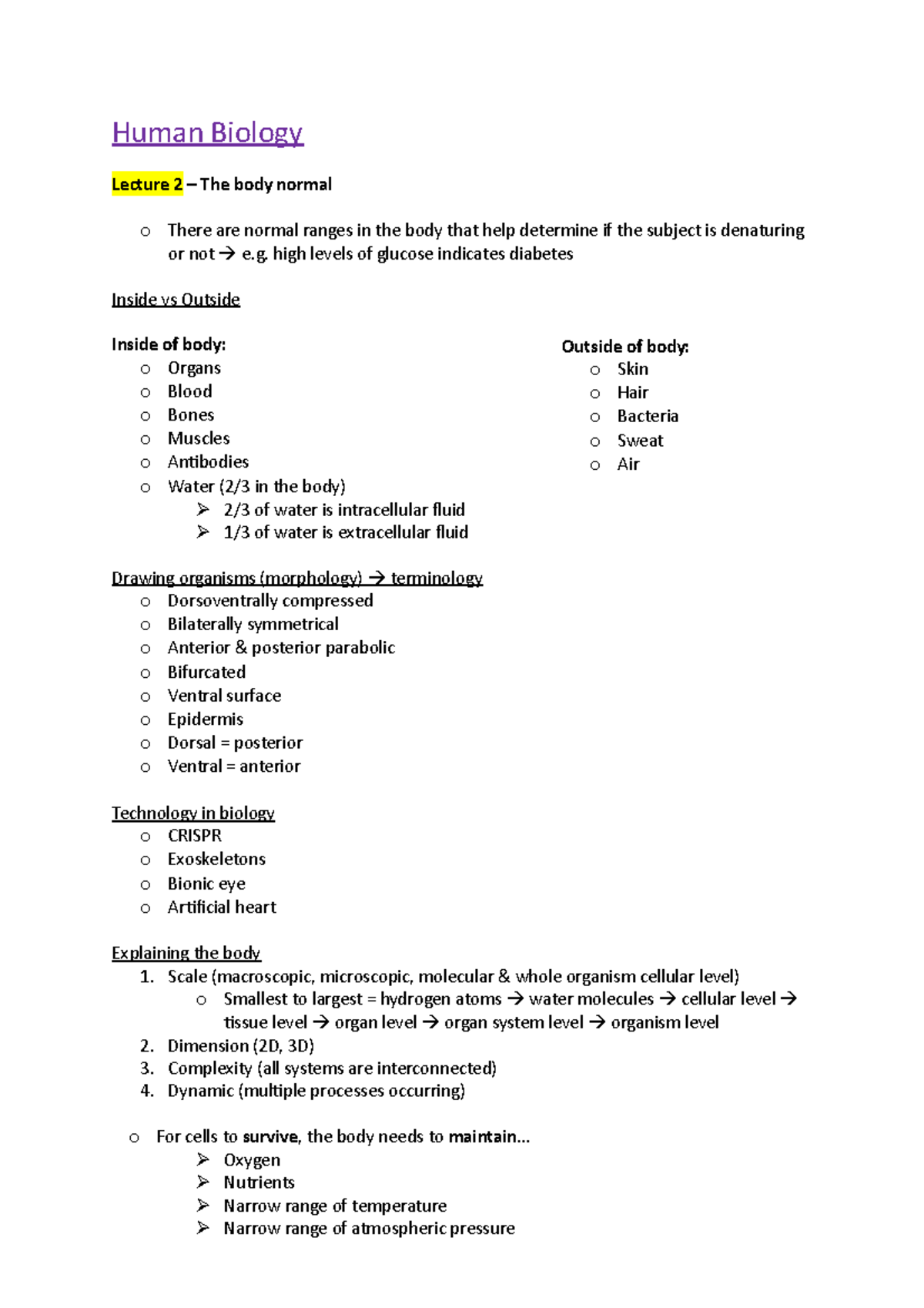 Human Biology

Lecture 2 – The body normal

o There are normal ranges in the body that help determine if the subject is denaturing or not → e.g. high levels of glucose indicates diabetes

Inside vs Outside

Inside of body:
o Organs
o Blood
o Bones
o Muscles
o Antibodies
o Water (2/3 in the body)
➢ 2/3 of water is intracellular fluid
➢ 1/3 of water is extracellular fluid

Outside of body:
o Skin
o Hair
o Bacteria
o Sweat
o Air

Drawing organisms (morphology) → terminology
o Dorsoventrally compressed
o Bilaterally symmetrical
o Anterior & posterior parabolic
o Bifurcated
o Ventral surface
o Epidermis
o Dorsal = posterior
o Ventral = anterior

Technology in biology
o CRISPR
o Exoskeletons
o Bionic eye
o Artificial heart

Explaining the body
1. Scale (macroscopic, microscopic, molecular & whole organism cellular level)
o Smallest to largest = hydrogen atoms → water molecules → cellular level → tissue level → organ level → organ system level → organism level
2. Dimension (2D, 3D)
3. Complexity (all systems are interconnected)
4. Dynamic (multiple processes occurring)

o For cells to survive, the body needs to maintain…
➢ Oxygen
➢ Nutrients
➢ Narrow range of temperature
➢ Narrow range of atmospheric pressure